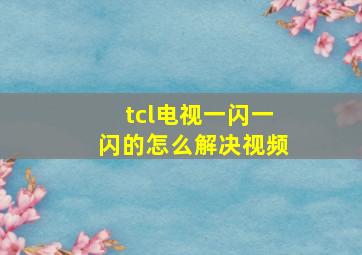 tcl电视一闪一闪的怎么解决视频